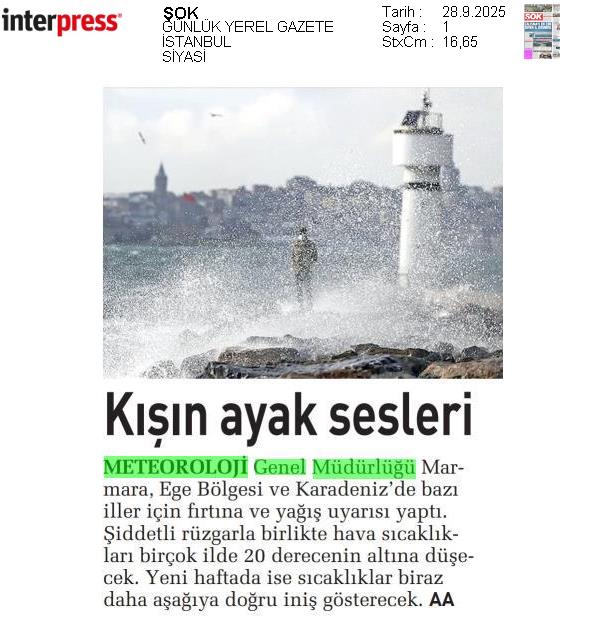 interpress

ŞOK
GÜNLÜK YEREL GAZETE
İSTANBUL
SİYASİ

Tarih : 28.9.2025
Sayfa : 1
StxCm : 16,65

ŞOK

Kışın ayak sesleri

METEOROLOJİ Genel Müdürlüğü Marmara, Ege Bölgesi ve Karadeniz'de bazı iller için fırtına ve yağış uyarısı yaptı. Şiddetli rüzgarla birlikte hava sıcaklıkları birçok ilde 20 derecenin altına düşecek. Yeni haftada ise sıcaklıklar biraz daha aşağıya doğru iniş gösterecek. AA